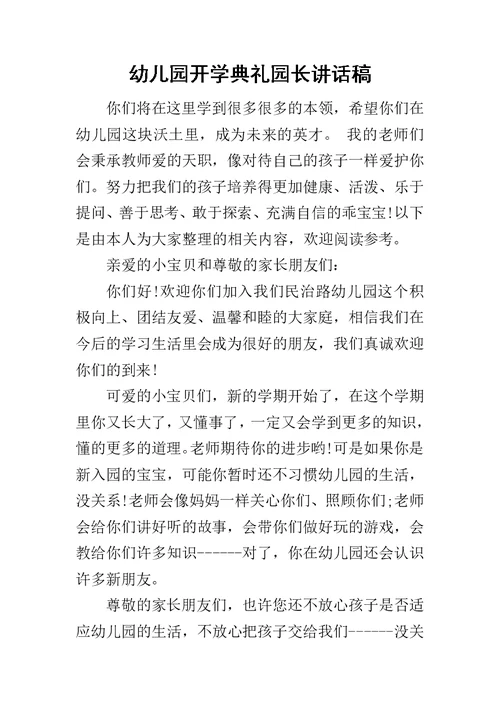 幼儿园开学典礼园长讲话稿

你们将在这里学到很多很多的本领，希望你们在幼儿园这块沃土里，成为未来的英才。 我的老师们会秉承教师爱的天职，像对待自己的孩子一样爱护你们。努力把我们的孩子培养得更加健康、活泼、乐于提问、善于思考、敢于探索、充满自信的乖宝宝!以下是由本人为大家整理的相关内容，欢迎阅读参考。

亲爱的小宝贝和尊敬的家长朋友们:

你们好!欢迎你们加入我们民治路幼儿园这个积极向上、团结友爱、温馨和睦的大家庭，相信我们在今后的学习生活里会成为很好的朋友，我们真诚欢迎你们的到来!

可爱的小宝贝们，新的学期开始了，在这个学期里你又长大了，又懂事了，一定又会学到更多的知识，懂的更多的道理。老师期待你的进步哟!可是如果你是新入园的宝宝，可能你暂时还不习惯幼儿园的生活，没关系!老师会像妈妈一样关心你们、照顾你们;老师会给你们讲好听的故事，会带你们做好玩的游戏，会教给你们许多知识------对了，你在幼儿园还会认识许多新朋友。

尊敬的家长朋友们，也许您还不放心孩子是否适应幼儿园的生活，不放心把孩子交给我们------没关